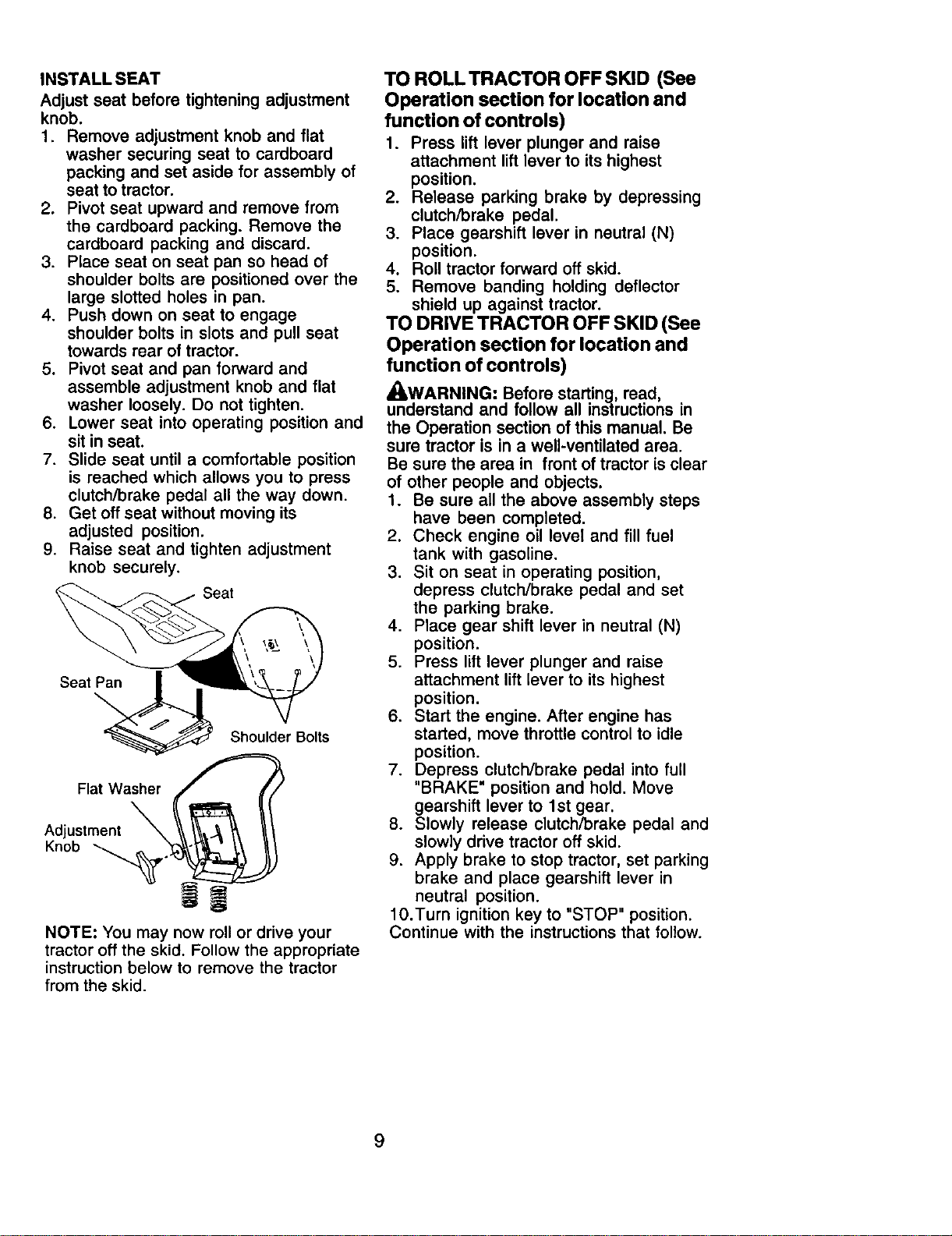 INSTALL SEAT

Adjust seat before tightening adjustment knob.

1. Remove adjustment knob and flat washer securing seat to cardboard packing and set aside for assembly of seat to tractor.
2. Pivot seat upward and remove from the cardboard packing. Remove the cardboard packing and discard.
3. Place seat on seat pan so head of shoulder bolts are positioned over the large slotted holes in pan.
4. Push down on seat to engage shoulder bolts in slots and pull seat towards rear of tractor.
5. Pivot seat and pan forward and assemble adjustment knob and flat washer loosely. Do not tighten.
6. Lower seat into operating position and sit in seat.
7. Slide seat until a comfortable position is reached which allows you to press clutch/brake pedal all the way down.
8. Get off seat without moving its adjusted position.
9. Raise seat and tighten adjustment knob securely.

Seat

Seat Pan

Shoulder Bolts

Flat Washer

Adjustment Knob

NOTE: You may now roll or drive your tractor off the skid. Follow the appropriate instruction below to remove the tractor from the skid.

TO ROLL TRACTOR OFF SKID (See Operation section for location and function of controls)

1. Press lift lever plunger and raise attachment lift lever to its highest position.
2. Release parking brake by depressing clutch/brake pedal.
3. Place gearshift lever in neutral (N) position.
4. Roll tractor forward off skid.
5. Remove banding holding deflector shield up against tractor.

TO DRIVE TRACTOR OFF SKID (See Operation section for location and function of controls)

WARNING: Before starting, read, understand and follow all instructions in the Operation section of this manual. Be sure tractor is in a well-ventilated area. Be sure the area in front of tractor is clear of other people and objects.

1. Be sure all the above assembly steps have been completed.
2. Check engine oil level and fill fuel tank with gasoline.
3. Sit on seat in operating position, depress clutch/brake pedal and set the parking brake.
4. Place gear shift lever in neutral (N) position.
5. Press lift lever plunger and raise attachment lift lever to its highest position.
6. Start the engine. After engine has started, move throttle control to idle position.
7. Depress clutch/brake pedal into full "BRAKE" position and hold. Move gearshift lever to 1st gear.
8. Slowly release clutch/brake pedal and slowly drive tractor off skid.
9. Apply brake to stop tractor, set parking brake and place gearshift lever in neutral position.
10.Turn ignition key to "STOP" position.

Continue with the instructions that follow.

9